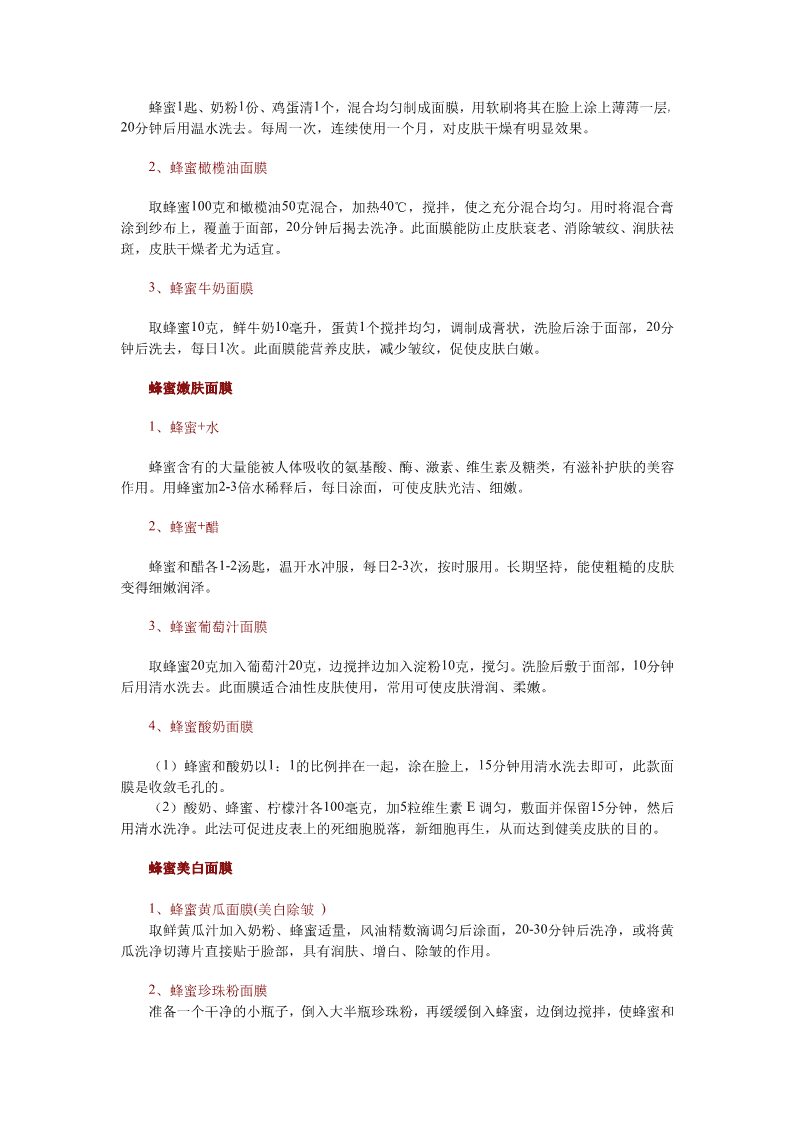 蜂蜜1匙、奶粉1份、鸡蛋清1个，混合均匀制成面膜，用软刷将其在脸上涂上薄薄一层，20分钟后用温水洗去。每周一次，连续使用一个月，对皮肤干燥有明显效果。

2、蜂蜜橄榄油面膜

取蜂蜜100克和橄榄油50克混合，加热40℃，搅拌，使之充分混合均匀。用时将混合膏涂到纱布上，覆盖于面部，20分钟后揭去洗净。此面膜能防止皮肤衰老、消除皱纹、润肤祛斑，皮肤干燥者尤为适宜。

3、蜂蜜牛奶面膜

取蜂蜜10克，鲜牛奶10毫升，蛋黄1个搅拌均匀，调制成膏状，洗脸后涂于面部，20分钟后洗去，每日1次。此面膜能营养皮肤，减少皱纹，促使皮肤白嫩。

蜂蜜嫩肤面膜

1、蜂蜜+水

蜂蜜含有的大量能被人体吸收的氨基酸、酶、激素、维生素及糖类，有滋补护肤的美容作用。用蜂蜜加2-3倍水稀释后，每日涂面，可使皮肤光洁、细嫩。

2、蜂蜜+醋

蜂蜜和醋各1-2汤匙，温开水冲服，每日2-3次，按时服用。长期坚持，能使粗糙的皮肤变得细嫩润泽。

3、蜂蜜葡萄汁面膜

取蜂蜜20克加入葡萄汁20克，边搅拌边加入淀粉10克，搅匀。洗脸后敷于面部，10分钟后用清水洗去。此面膜适合油性皮肤使用，常用可使皮肤滑润、柔嫩。

4、蜂蜜酸奶面膜

（1）蜂蜜和酸奶以1：1的比例拌在一起，涂在脸上，15分钟用清水洗去即可，此款面膜是收敛毛孔的。
（2）酸奶、蜂蜜、柠檬汁各100毫克，加5粒维生素 E 调匀，敷面并保留15分钟，然后用清水洗净。此法可促进皮表上的死细胞脱落，新细胞再生，从而达到健美皮肤的目的。

蜂蜜美白面膜

1、蜂蜜黄瓜面膜(美白除皱 )
取鲜黄瓜汁加入奶粉、蜂蜜适量，风油精数滴调匀后涂面，20-30分钟后洗净，或将黄瓜洗净切薄片直接贴于脸部，具有润肤、增白、除皱的作用。

2、蜂蜜珍珠粉面膜
准备一个干净的小瓶子，倒入大半瓶珍珠粉，再缓缓倒入蜂蜜，边倒边搅拌，使蜂蜜和